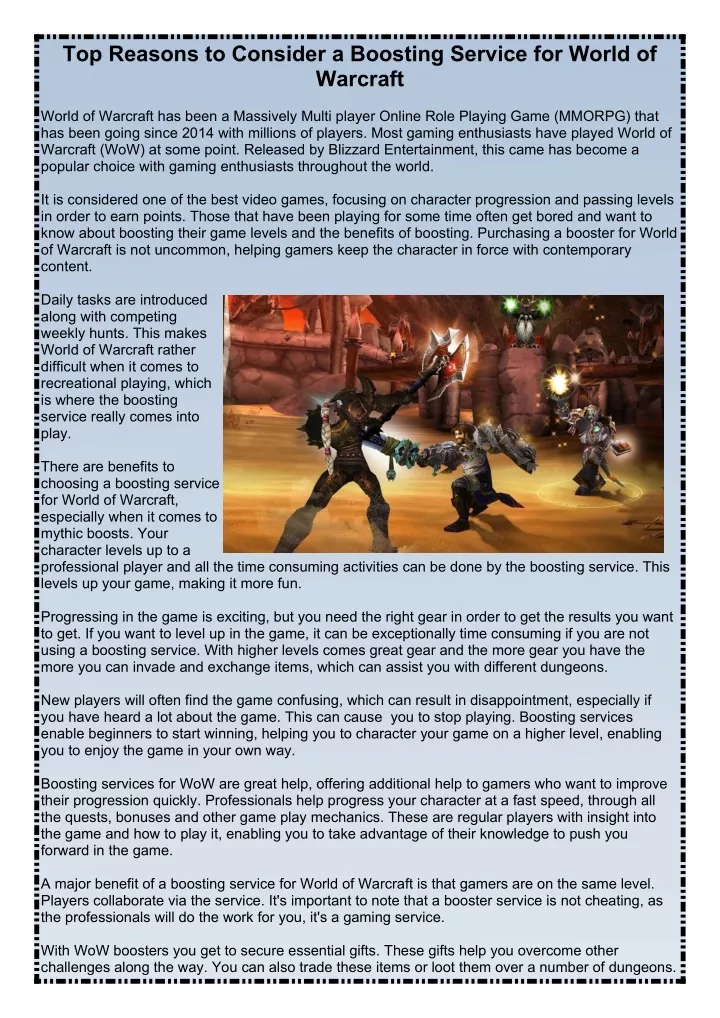 Top Reasons to Consider a Boosting Service for World of Warcraft

World of Warcraft has been a Massively Multi player Online Role Playing Game (MMORPG) that has been going since 2014 with millions of players. Most gaming enthusiasts have played World of Warcraft (WoW) at some point. Released by Blizzard Entertainment, this came has become a popular choice with gaming enthusiasts throughout the world.

It is considered one of the best video games, focusing on character progression and passing levels in order to earn points. Those that have been playing for some time often get bored and want to know about boosting their game levels and the benefits of boosting. Purchasing a booster for World of Warcraft is not uncommon, helping gamers keep the character in force with contemporary content.

Daily tasks are introduced along with competing weekly hunts. This makes World of Warcraft rather difficult when it comes to recreational playing, which is where the boosting service really comes into play.

There are benefits to choosing a boosting service for World of Warcraft, especially when it comes to mythic boosts. Your character levels up to a professional player and all the time consuming activities can be done by the boosting service. This levels up your game, making it more fun.

Progressing in the game is exciting, but you need the right gear in order to get the results you want to get. If you want to level up in the game, it can be exceptionally time consuming if you are not using a boosting service. With higher levels comes great gear and the more gear you have the more you can invade and exchange items, which can assist you with different dungeons.

New players will often find the game confusing, which can result in disappointment, especially if you have heard a lot about the game. This can cause you to stop playing. Boosting services enable beginners to start winning, helping you to character your game on a higher level, enabling you to enjoy the game in your own way.

Boosting services for WoW are great help, offering additional help to gamers who want to improve their progression quickly. Professionals help progress your character at a fast speed, through all the quests, bonuses and other game play mechanics. These are regular players with insight into the game and how to play it, enabling you to take advantage of their knowledge to push you forward in the game.

A major benefit of a boosting service for World of Warcraft is that gamers are on the same level. Players collaborate via the service. It's important to note that a booster service is not cheating, as the professionals will do the work for you, it's a gaming service.

With WoW boosters you get to secure essential gifts. These gifts help you overcome other challenges along the way. You can also trade these items or loot them over a number of dungeons.